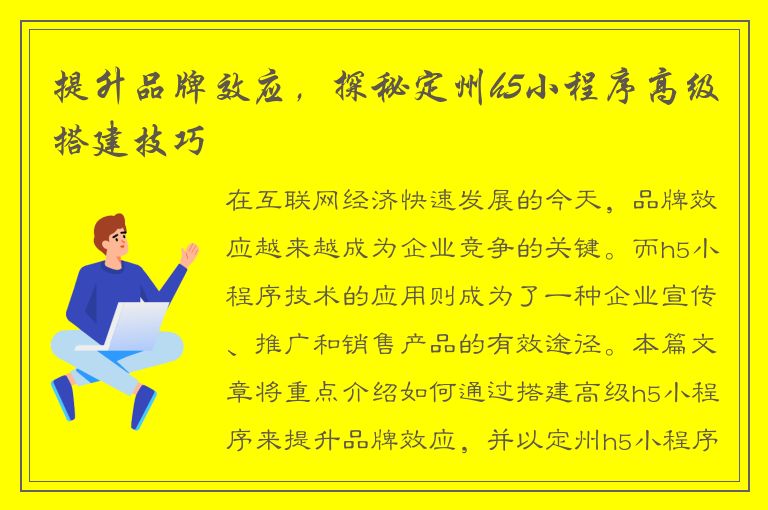 提升品牌效应，探秘定州h5小程序高级搭建技巧

在互联网经济快速发展的今天，品牌效应越来越成为企业竞争的关键。而h5小程序技术的应用则成为了一种企业宣传、推广和销售产品的有效途径。本篇文章将重点介绍如何通过搭建高级h5小程序来提升品牌效应，并以定州h5小程序